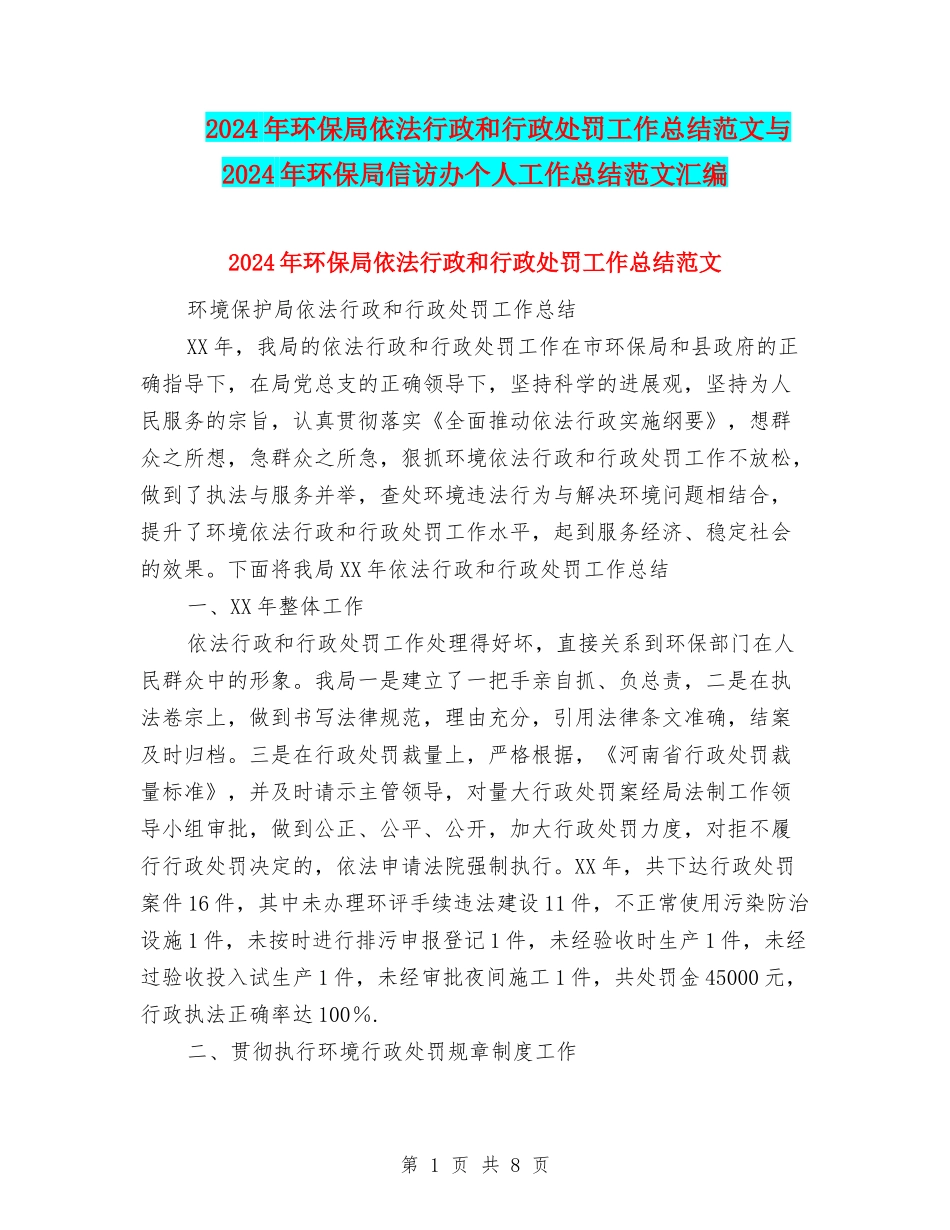 2024年环保局依法行政和行政处罚工作总结范文与2024年环保局信访办个人工作总结范文汇编

2024年环保局依法行政和行政处罚工作总结范文

环境保护局依法行政和行政处罚工作总结

XX年，我局的依法行政和行政处罚工作在市环保局和县政府的正确指导下，在局党总支的正确领导下，坚持科学的进展观，坚持为人民服务的宗旨，认真贯彻落实《全面推动依法行政实施纲要》，想群众之所想，急群众之所急，狠抓环境依法行政和行政处罚工作不放松，做到了执法与服务并举，查处环境违法行为与解决环境问题相结合，提升了环境依法行政和行政处罚工作水平，起到服务经济、稳定社会的效果。下面将我局XX年依法行政和行政处罚工作总结

一、XX年整体工作

依法行政和行政处罚工作处理得好坏，直接关系到环保部门在人民群众中的形象。我局一是建立了一把手亲自抓、负总责，二是在执法卷宗上，做到书写法律规范，理由充分，引用法律条文准确，结案及时归档。三是在行政处罚裁量上，严格根据，《河南省行政处罚裁量标准》，并及时请示主管领导，对量大行政处罚案经局法制工作领导小组审批，做到公正、公平、公开，加大行政处罚力度，对拒不履行行政处罚决定的，依法申请法院强制执行。XX年，共下达行政处罚案件16件，其中未办理环评手续违法建设11件，不正常使用污染防治设施1件，未按时进行排污申报登记1件，未经验收时生产1件，未经过验收投入试生产1件，未经审批夜间施工1件，共处罚金45000元，行政执法正确率达100%.

二、贯彻执行环境行政处罚规章制度工作

第 1 页 共 8 页